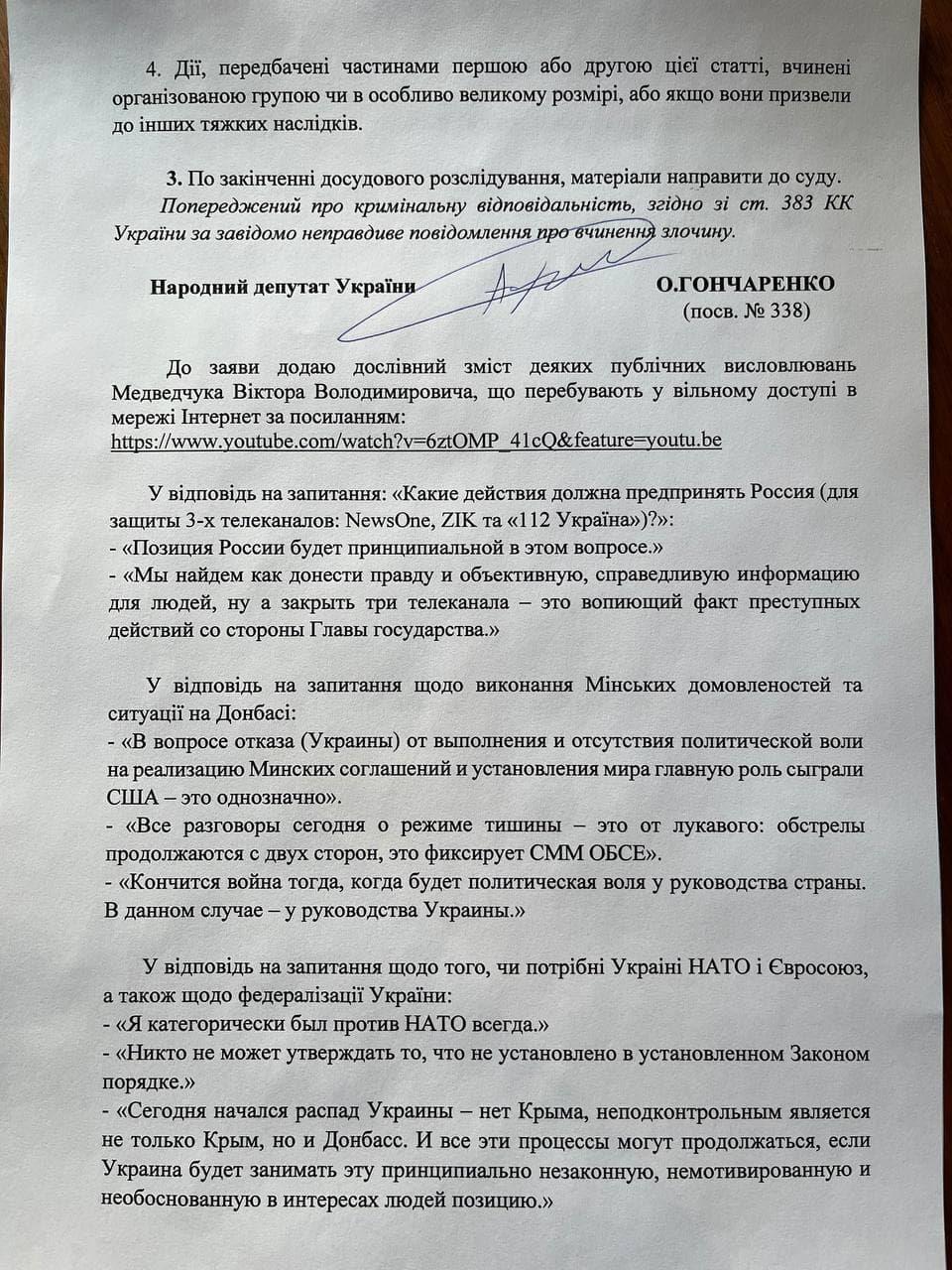 4. Дії, передбачені частинами першою або другою цієї статті, вчинені організованою групою чи в особливо великому розмірі, або якщо вони призвели до інших тяжких наслідків.

3. По закінченні досудового розслідування, матеріали направити до суду.

Попереджений про кримінальну відповідальність, згідно зі ст. 383 КК України за завідомо неправдиве повідомлення про вчинення злочину.

Народний депутат України

О.ГОНЧАРЕНКО
(посв. № 338)

До заяви додаю дослівний зміст деяких публічних висловлювань Медведчука Віктора Володимировича, що перебувають у вільному доступі в мережі Інтернет за посиланням:
https://www.youtube.com/watch?v=6ztOMP_41cQ&feature=youtu.be

У відповідь на запитання: «Какие действия должна предпринять Россия (для защиты 3-х телеканалов: NewsOne, ZIK та «112 Україна»)?»:
- «Позиция России будет принципиальной в этом вопросе.»
- «Мы найдем как донести правду и объективную, справедливую информацию для людей, ну а закрыть три телеканала – это вопиющий факт преступных действий со стороны Главы государства.»

У відповідь на запитання щодо виконання Мінських домовленостей та ситуації на Донбасі:
- «В вопросе отказа (Украины) от выполнения и отсутствия политической воли на реализацию Минских соглашений и установления мира главную роль сыграли США – это однозначно».
- «Все разговоры сегодня о режиме тишины – это от лукавого: обстрелы продолжаются с двух сторон, это фиксирует СММ ОБСЕ».
- «Кончится война тогда, когда будет политическая воля у руководства страны. В данном случае – у руководства Украины.»

У відповідь на запитання щодо того, чи потрібні Україні НАТО і Євросоюз, а також щодо федералізації України:
- «Я категорически был против НАТО всегда.»
- «Никто не может утверждать то, что не установлено в установленном Законом порядке.»
- «Сегодня начался распад Украины – нет Крыма, неподконтрольным является не только Крым, но и Донбасс. И все эти процессы могут продолжаться, если Украина будет занимать эту принципиально незаконную, немотивированную и необоснованную в интересах людей позицию.»